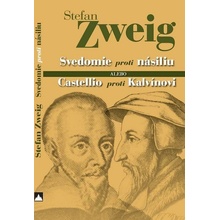 Stefan Zweig Svedomie proti násiliu

Stefan
Zweig
Svedomie proti násiliu
ALEBO
Castellio proti Kalvínovi